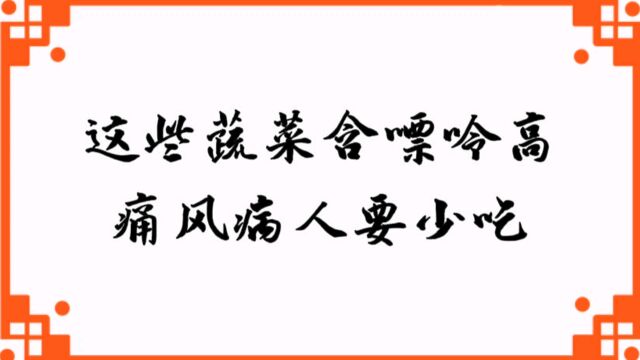 这些蔬菜含嘌呤高
痛风病人要少吃